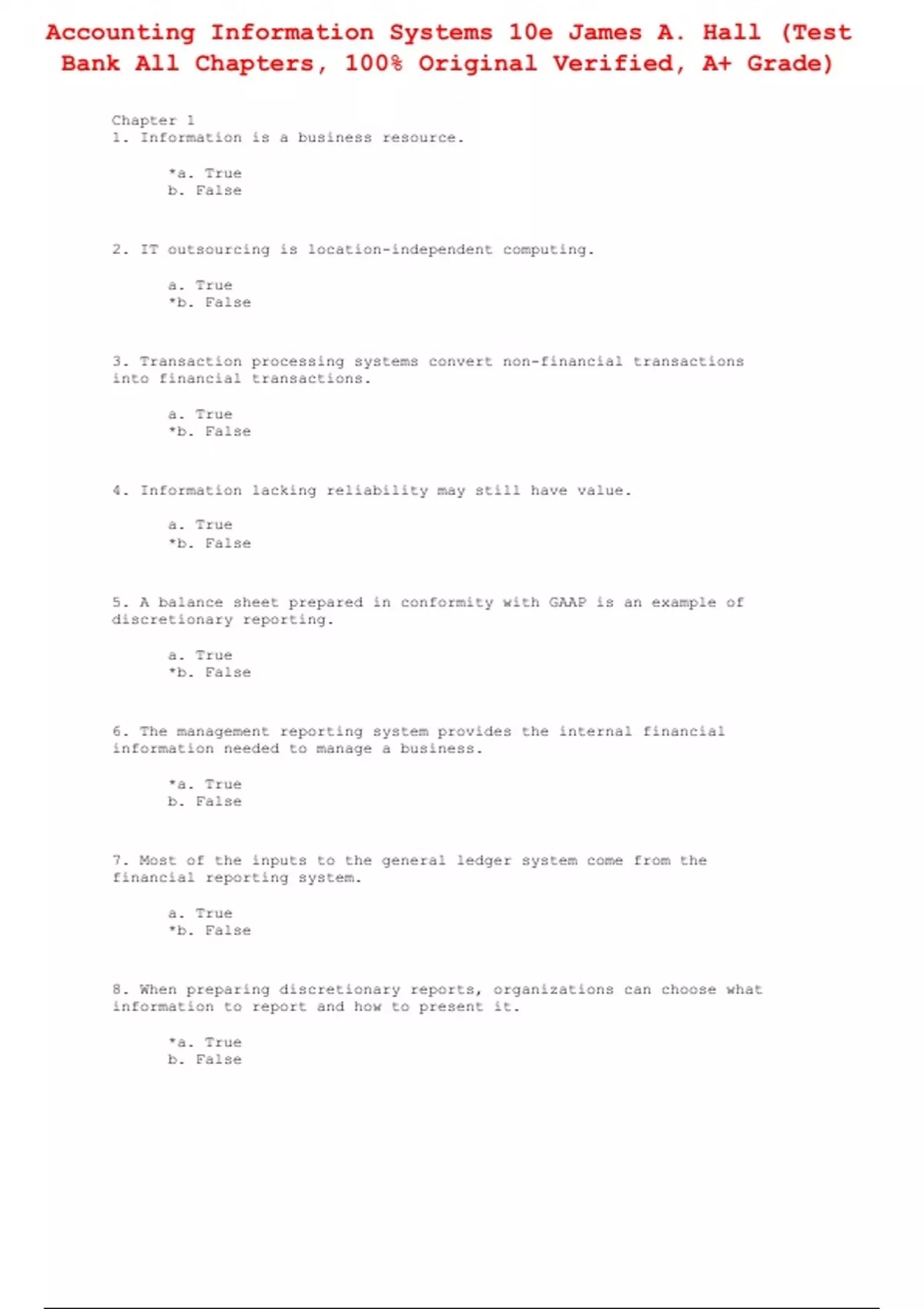 Accounting Information Systems 10e James A. Hall (Test Bank All Chapters, 100% Original Verified, A+ Grade)

Chapter 1
1. Information is a business resource.

*a. True
b. False

2. IT outsourcing is location-independent computing.

a. True
*b. False

3. Transaction processing systems convert non-financial transactions into financial transactions.

a. True
*b. False

4. Information lacking reliability may still have value.

a. True
*b. False

5. A balance sheet prepared in conformity with GAAP is an example of discretionary reporting.

a. True
*b. False

6. The management reporting system provides the internal financial information needed to manage a business.

*a. True
b. False

7. Most of the inputs to the general ledger system come from the financial reporting system.

a. True
*b. False

8. When preparing discretionary reports, organizations can choose what information to report and how to present it.

*a. True
b. False